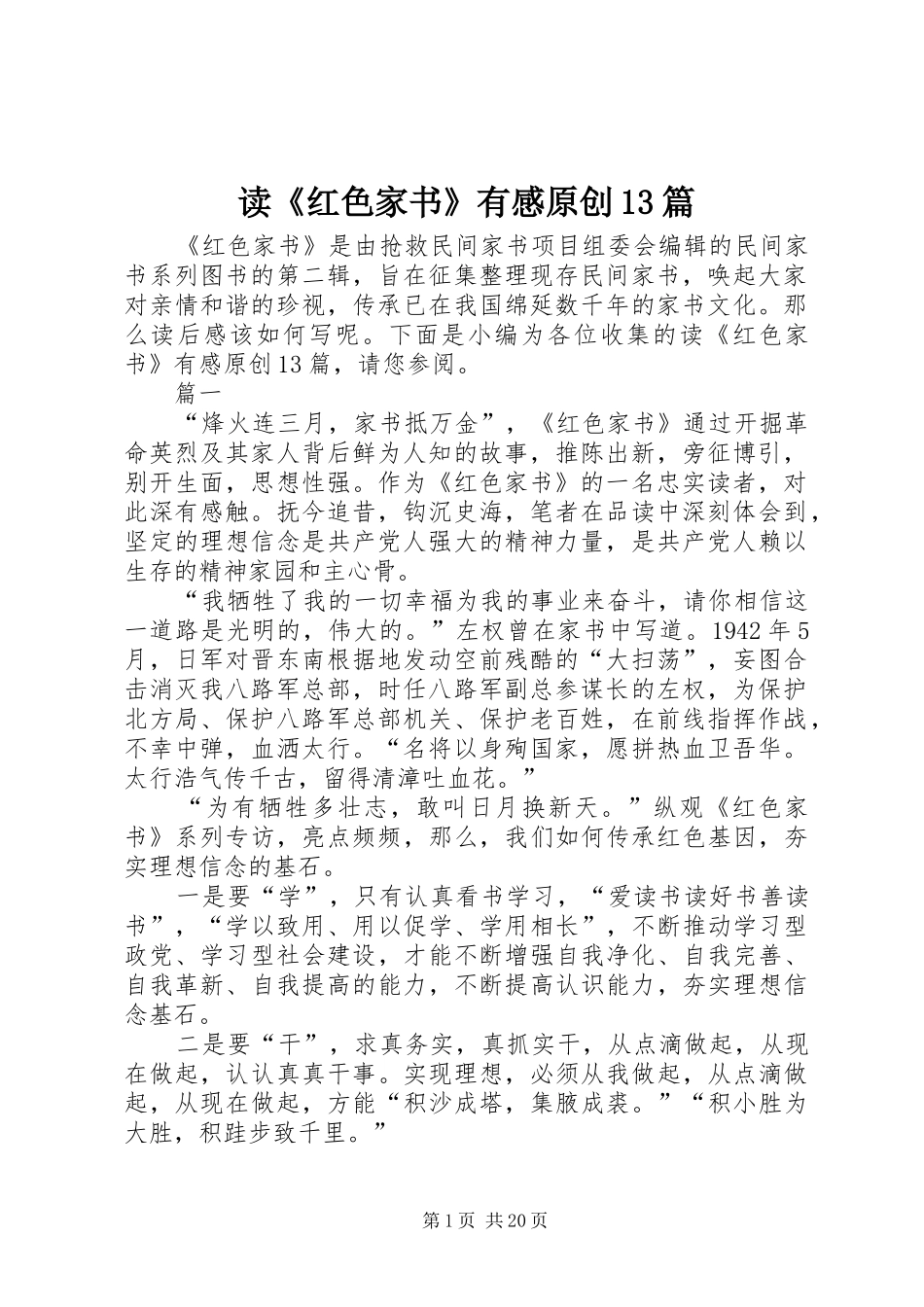 读《红色家书》有感原创13篇

《红色家书》是由抢救民间家书项目组委会编辑的民间家书系列图书的第二辑，旨在征集整理现存民间家书，唤起大家对亲情和谐的珍视，传承已在我国绵延数千年的家书文化。那么读后感该如何写呢。下面是小编为各位收集的读《红色家书》有感原创13篇，请您参阅。

篇一

“烽火连三月，家书抵万金”，《红色家书》通过开掘革命英烈及其家人背后鲜为人知的故事，推陈出新，旁征博引，别开生面，思想性强。作为《红色家书》的一名忠实读者，对此深有感触。抚今追昔，钩沉史海，笔者在品读中深刻体会到，坚定的理想信念是共产党人强大的精神力量，是共产党人赖以生存的精神家园和主心骨。

“我牺牲了我的一切幸福为我的事业来奋斗，请你相信这一道路是光明的，伟大的。”左权曾在家书中写道。1942年5月，日军对晋东南根据地发动空前残酷的“大扫荡”，妄图合击消灭我八路军总部，时任八路军副总参谋长的左权，为保护北方局、保护八路军总部机关、保护老百姓，在前线指挥作战，不幸中弹，血洒太行。“名将以身殉国家，愿拼热血卫吾华。太行浩气传千古，留得清漳吐血花。”

“为有牺牲多壮志，敢叫日月换新天。”纵观《红色家书》系列专访，亮点频频，那么，我们如何传承红色基因，夯实理想信念的基石。

一是要“学”，只有认真看书学习，“爱读书读好书善读书”，“学以致用、用以促学、学用相长”，不断推动学习型政党、学习型社会建设，才能不断增强自我净化、自我完善、自我革新、自我提高的能力，不断提高认识能力，夯实理想信念基石。

二是要“干”，求真务实，真抓实干，从点滴做起，从现在做起，认认真真干事。实现理想，必须从我做起，从点滴做起，从现在做起，方能“积沙成塔，集腋成裘。”“积小胜为大胜，积跬步致千里。”

第1页 共20页